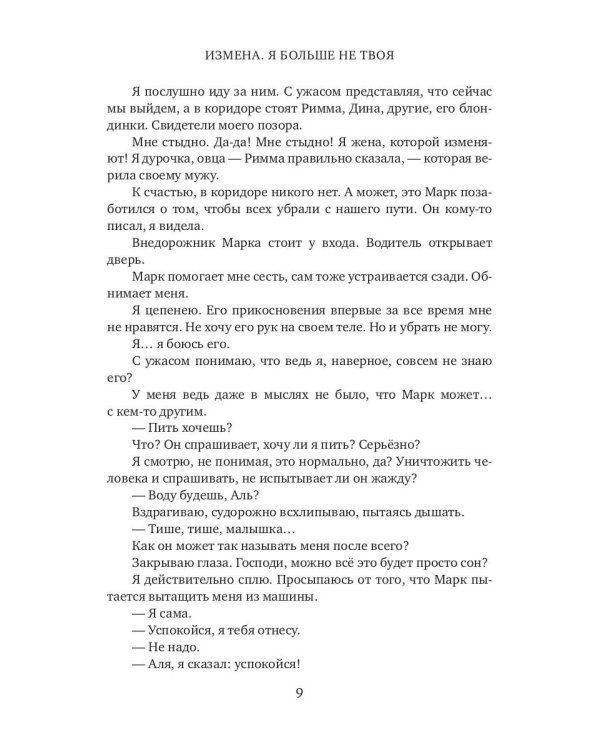 ИЗМЕНА. Я БОЛЬШЕ НЕ ТВОЯ

Я послушно иду за ним. С ужасом представляя, что сейчас мы выйдем, а в коридоре стоят Римма, Дина, другие, его блондинки. Свидетели моего позора.

Мне стыдно. Да-да! Мне стыдно! Я жена, которой изменяют! Я дурочка, овца — Римма правильно сказала, — которая верила своему мужу.

К счастью, в коридоре никого нет. А может, это Марк позаботился о том, чтобы всех убрали с нашего пути. Он кому-то писал, я видела.

Внедорожник Марка стоит у входа. Водитель открывает дверь.

Марк помогает мне сесть, сам тоже устраивается сзади. Обнимает меня.

Я цепенею. Его прикосновения впервые за все время мне не нравятся. Не хочу его рук на своем теле. Но и убрать не могу.

Я… я боюсь его.

С ужасом понимаю, что ведь я, наверное, совсем не знаю его?

У меня ведь даже в мыслях не было, что Марк может… с кем-то другим.

— Пить хочешь?

Что? Он спрашивает, хочу ли я пить? Серьёзно?

Я смотрю, не понимая, это нормально, да? Уничтожить человека и спрашивать, не испытывает ли он жажду?

— Воду будешь, Аль?

Вздрагиваю, судорожно всхлипываю, пытаясь дышать.

— Тише, тише, малышка…

Как он может так называть меня после всего?

Закрываю глаза. Господи, можно всё это будет просто сон?

Я действительно сплю. Просыпаюсь от того, что Марк пытается вытащить меня из машины.

— Я сама.

— Успокойся, я тебя отнесу.

— Не надо.

— Аля, я сказал: успокойся!

9